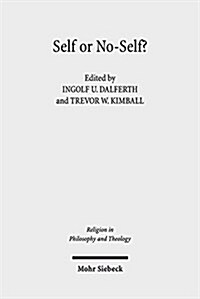 Self or No-Self?

Edited by
INGOLF U. DALFERTH
and TREVOR W. KIMBALL

Religion in
Philosophy and Theology

Mohr Siebeck